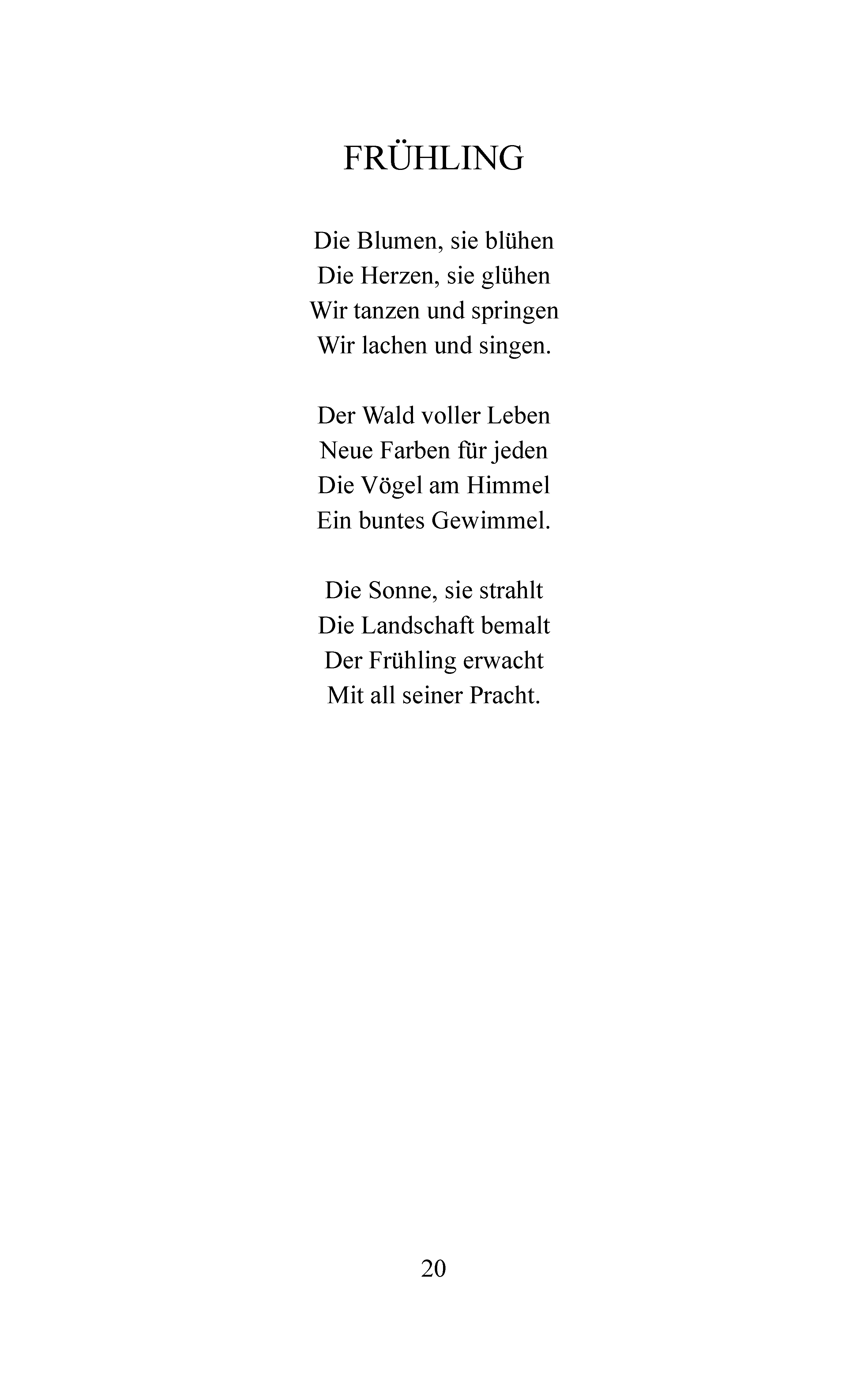 FRÜHLING

Die Blumen, sie blühen
Die Herzen, sie glühen
Wir tanzen und springen
Wir lachen und singen.

Der Wald voller Leben
Neue Farben für jeden
Die Vögel am Himmel
Ein buntes Gewimmel.

Die Sonne, sie strahlt
Die Landschaft bemalt
Der Frühling erwacht
Mit all seiner Pracht.

20